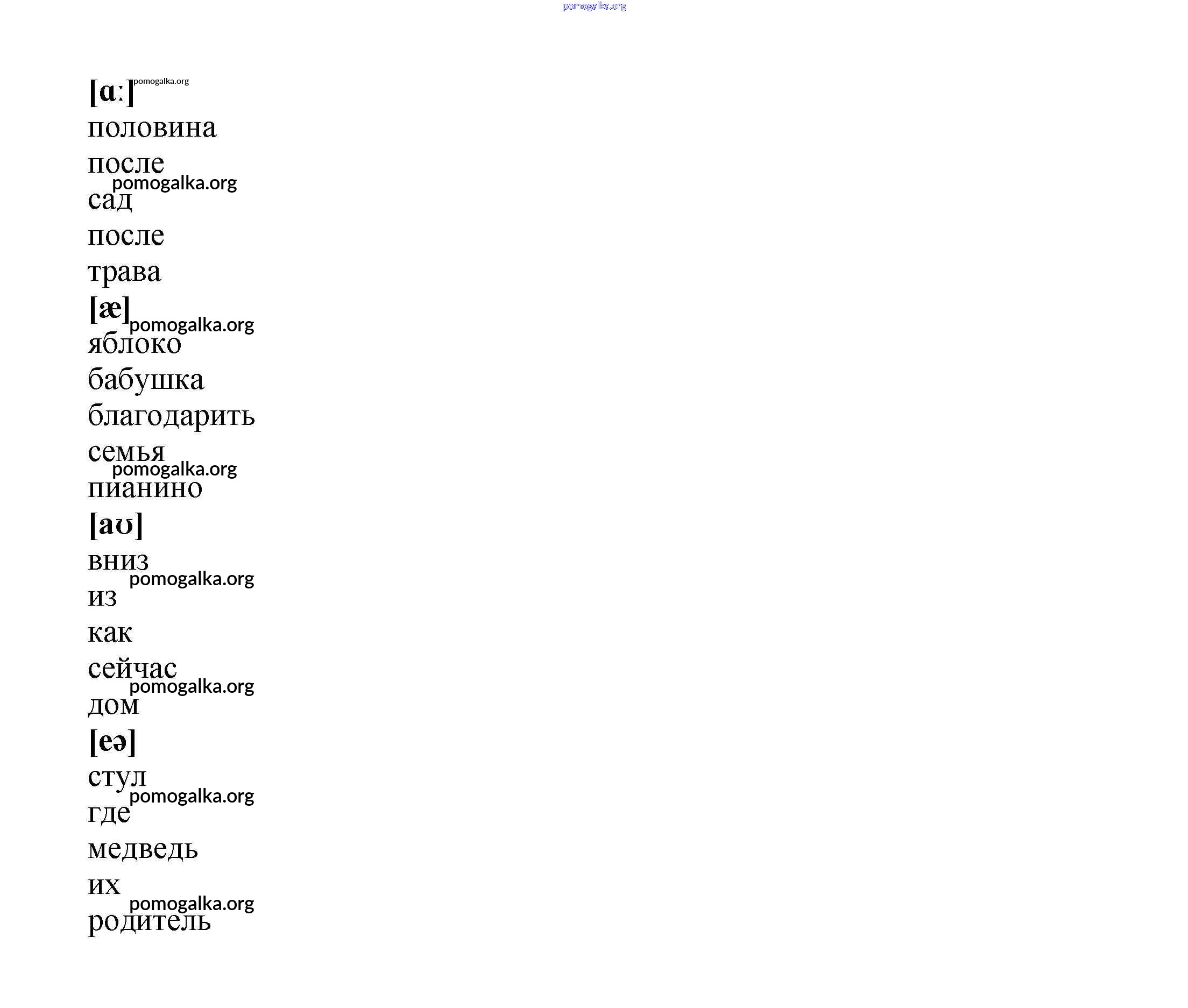 pomogalka.org

[ɑː] pomogalka.org

половина

после

pomogalka.org

сад

после

трава

[æ] pomogalka.org

яблоко

бабушка

благодарить

семья

pomogalka.org

пианино

[aʊ]

вниз

pomogalka.org

из

как

сейчас

pomogalka.org

дом

[eə]

стул

pomogalka.org

где

медведь

их

pomogalka.org

родитель